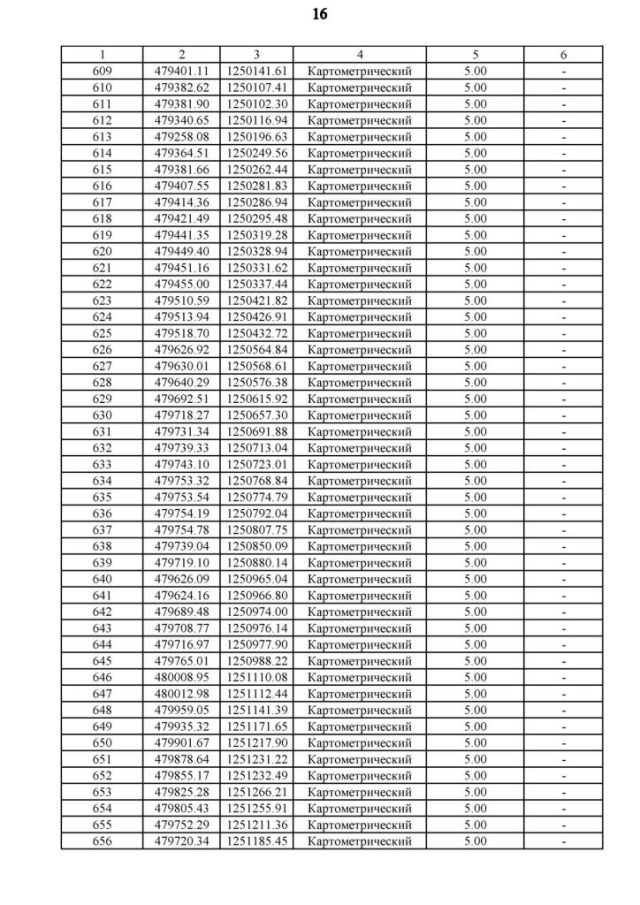 16

| 1 | 2 | 3 | 4 | 5 | 6 |
|---|---|---|---|---|---|
| 609 | 479401.11 | 1250141.61 | Картометрический | 5.00 | - |
| 610 | 479382.62 | 1250107.41 | Картометрический | 5.00 | - |
| 611 | 479381.90 | 1250102.30 | Картометрический | 5.00 | - |
| 612 | 479340.65 | 1250116.94 | Картометрический | 5.00 | - |
| 613 | 479258.08 | 1250196.63 | Картометрический | 5.00 | - |
| 614 | 479364.51 | 1250249.56 | Картометрический | 5.00 | - |
| 615 | 479381.66 | 1250262.44 | Картометрический | 5.00 | - |
| 616 | 479407.55 | 1250281.83 | Картометрический | 5.00 | - |
| 617 | 479414.36 | 1250286.94 | Картометрический | 5.00 | - |
| 618 | 479421.49 | 1250295.48 | Картометрический | 5.00 | - |
| 619 | 479441.35 | 1250319.28 | Картометрический | 5.00 | - |
| 620 | 479449.40 | 1250328.94 | Картометрический | 5.00 | - |
| 621 | 479451.16 | 1250331.62 | Картометрический | 5.00 | - |
| 622 | 479455.00 | 1250337.44 | Картометрический | 5.00 | - |
| 623 | 479510.59 | 1250421.82 | Картометрический | 5.00 | - |
| 624 | 479513.94 | 1250426.91 | Картометрический | 5.00 | - |
| 625 | 479518.70 | 1250432.72 | Картометрический | 5.00 | - |
| 626 | 479626.92 | 1250564.84 | Картометрический | 5.00 | - |
| 627 | 479630.01 | 1250568.61 | Картометрический | 5.00 | - |
| 628 | 479640.29 | 1250576.38 | Картометрический | 5.00 | - |
| 629 | 479692.51 | 1250615.92 | Картометрический | 5.00 | - |
| 630 | 479718.27 | 1250657.30 | Картометрический | 5.00 | - |
| 631 | 479731.34 | 1250691.88 | Картометрический | 5.00 | - |
| 632 | 479739.33 | 1250713.04 | Картометрический | 5.00 | - |
| 633 | 479743.10 | 1250723.01 | Картометрический | 5.00 | - |
| 634 | 479753.32 | 1250768.84 | Картометрический | 5.00 | - |
| 635 | 479753.54 | 1250774.79 | Картометрический | 5.00 | - |
| 636 | 479754.19 | 1250792.04 | Картометрический | 5.00 | - |
| 637 | 479754.78 | 1250807.75 | Картометрический | 5.00 | - |
| 638 | 479739.04 | 1250850.09 | Картометрический | 5.00 | - |
| 639 | 479719.10 | 1250880.14 | Картометрический | 5.00 | - |
| 640 | 479626.09 | 1250965.04 | Картометрический | 5.00 | - |
| 641 | 479624.16 | 1250966.80 | Картометрический | 5.00 | - |
| 642 | 479689.48 | 1250974.00 | Картометрический | 5.00 | - |
| 643 | 479708.77 | 1250976.14 | Картометрический | 5.00 | - |
| 644 | 479716.97 | 1250977.90 | Картометрический | 5.00 | - |
| 645 | 479765.01 | 1250988.22 | Картометрический | 5.00 | - |
| 646 | 480008.95 | 1251110.08 | Картометрический | 5.00 | - |
| 647 | 480012.98 | 1251112.44 | Картометрический | 5.00 | - |
| 648 | 479959.05 | 1251141.39 | Картометрический | 5.00 | - |
| 649 | 479935.32 | 1251171.65 | Картометрический | 5.00 | - |
| 650 | 479901.67 | 1251217.90 | Картометрический | 5.00 | - |
| 651 | 479878.64 | 1251231.22 | Картометрический | 5.00 | - |
| 652 | 479855.17 | 1251232.49 | Картометрический | 5.00 | - |
| 653 | 479825.28 | 1251266.21 | Картометрический | 5.00 | - |
| 654 | 479805.43 | 1251255.91 | Картометрический | 5.00 | - |
| 655 | 479752.29 | 1251211.36 | Картометрический | 5.00 | - |
| 656 | 479720.34 | 1251185.45 | Картометрический | 5.00 | - |